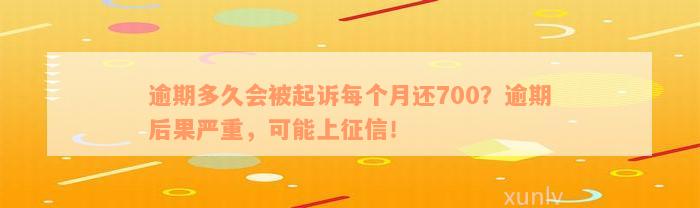 逾期多久会被起诉每个月还700？逾期后果严重，可能上征信！

xunlv